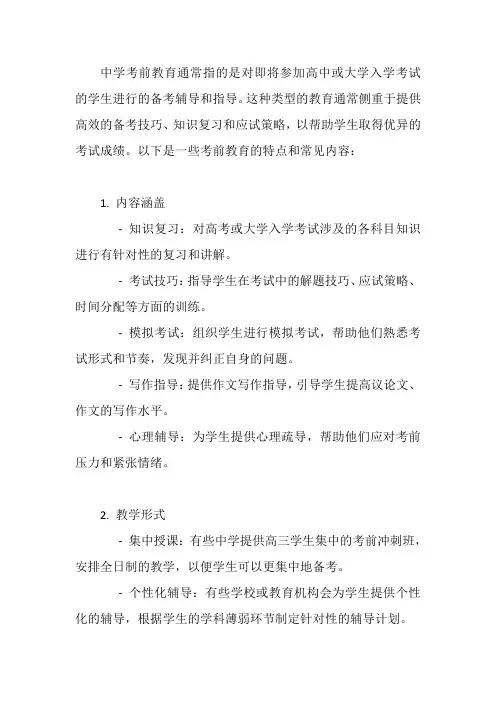 中学考前教育通常指的是对即将参加高中或大学入学考试的学生进行的备考辅导和指导。这种类型的教育通常侧重于提供高效的备考技巧、知识复习和应试策略，以帮助学生取得优异的考试成绩。以下是一些考前教育的特点和常见内容：

1. 内容涵盖

- 知识复习：对高考或大学入学考试涉及的各科目知识进行有针对性的复习和讲解。

- 考试技巧：指导学生在考试中的解题技巧、应试策略、时间分配等方面的训练。

- 模拟考试：组织学生进行模拟考试，帮助他们熟悉考试形式和节奏，发现并纠正自身的问题。

- 写作指导：提供作文写作指导，引导学生提高议论文、作文的写作水平。

- 心理辅导：为学生提供心理疏导，帮助他们应对考前压力和紧张情绪。

2. 教学形式

- 集中授课：有些中学提供高三学生集中的考前冲刺班，安排全日制的教学，以便学生可以更集中地备考。

- 个性化辅导：有些学校或教育机构会为学生提供个性化的辅导，根据学生的学科薄弱环节制定针对性的辅导计划。